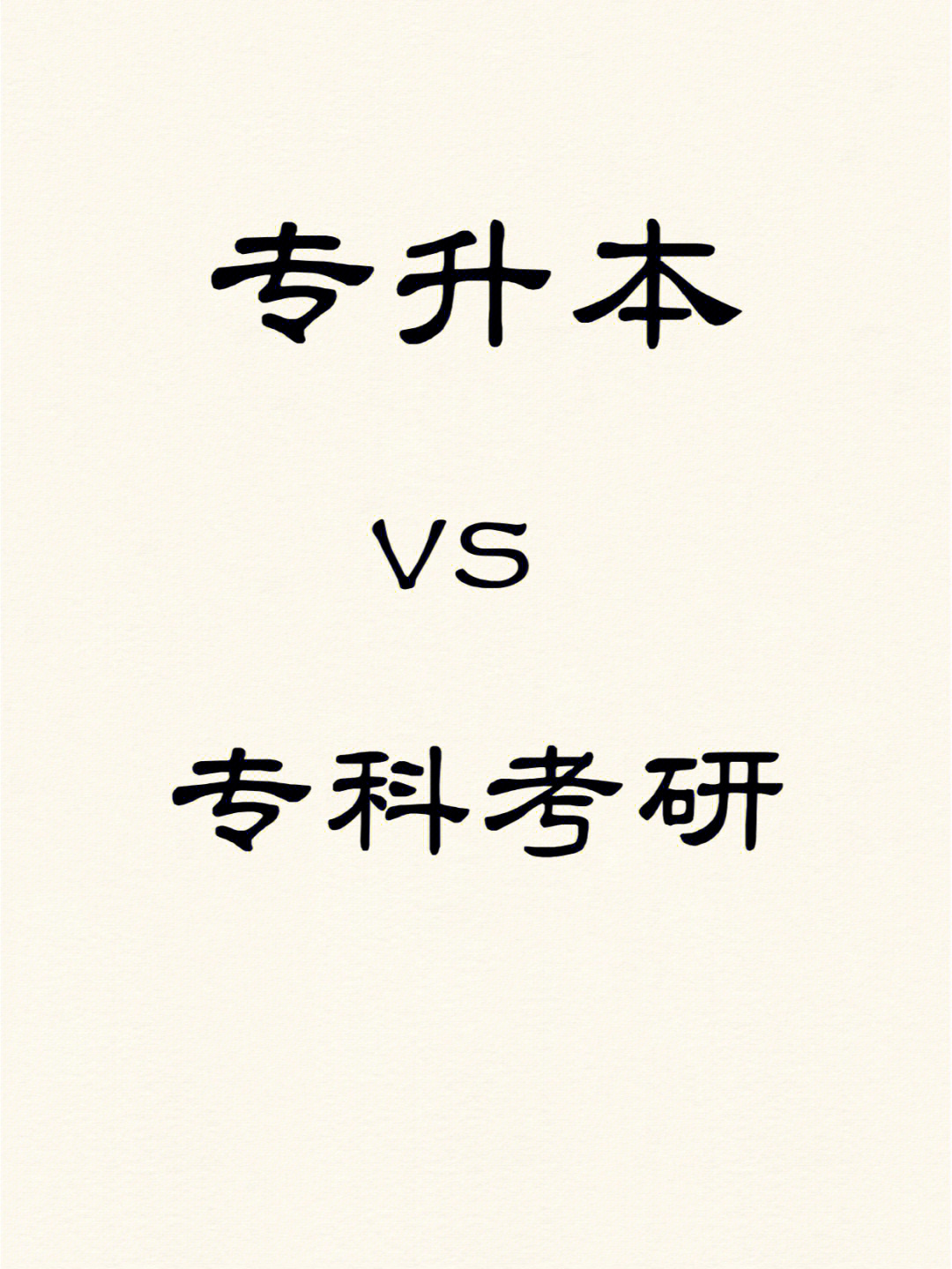 专升本

VS

专科考研